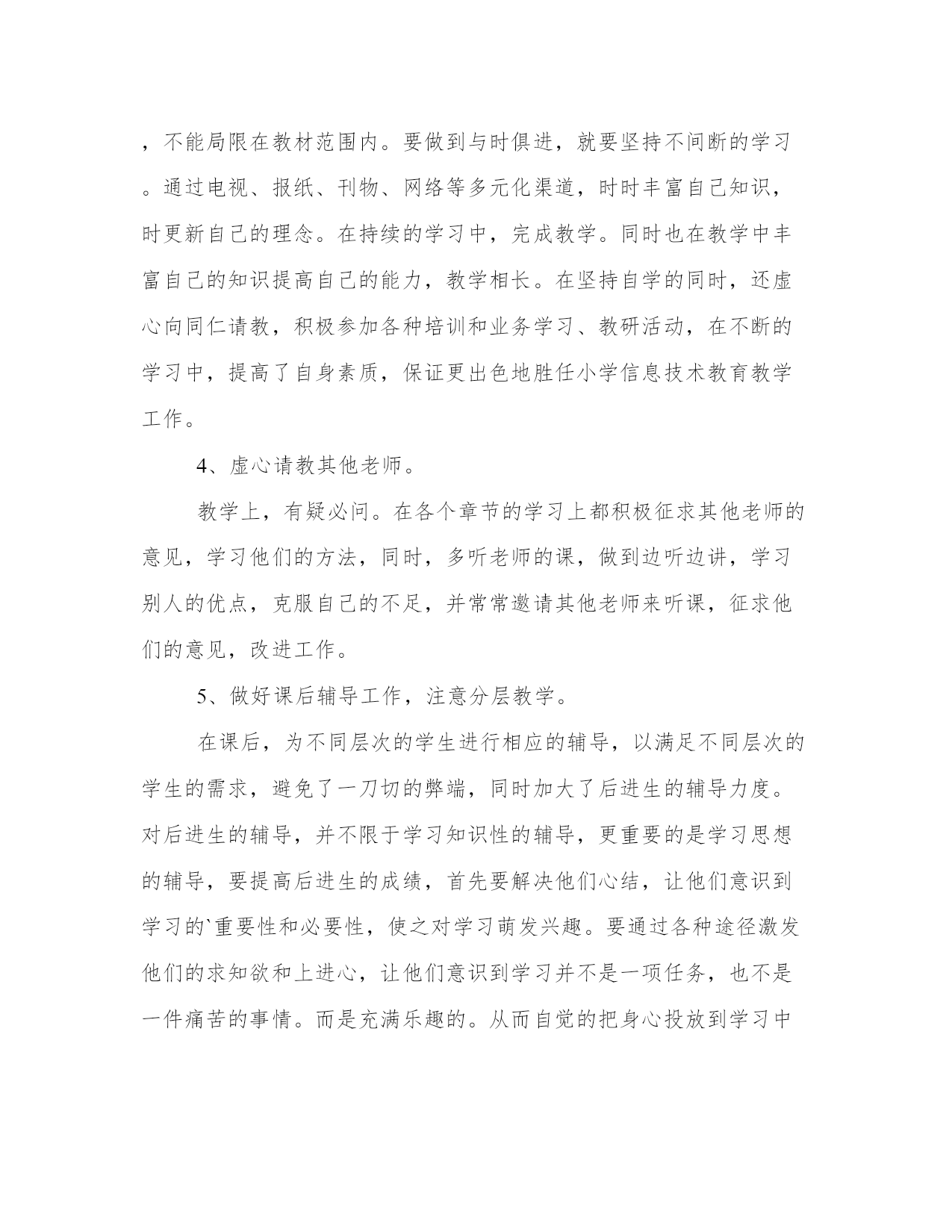 ，不能局限在教材范围内。要做到与时俱进，就要坚持不间断的学习。通过电视、报纸、刊物、网络等多元化渠道，时时丰富自己知识，时更新自己的理念。在持续的学习中，完成教学。同时也在教学中丰富自己的知识提高自己的能力，教学相长。在坚持自学的同时，还虚心向同仁请教，积极参加各种培训和业务学习、教研活动，在不断的学习中，提高了自身素质，保证更出色地胜任小学信息技术教育教学工作。

4、虚心请教其他老师。

教学上，有疑必问。在各个章节的学习上都积极征求其他老师的意见，学习他们的方法，同时，多听老师的课，做到边听边讲，学习别人的优点，克服自己的不足，并常常邀请其他老师来听课，征求他们的意见，改进工作。

5、做好课后辅导工作，注意分层教学。

在课后，为不同层次的学生进行相应的辅导，以满足不同层次的学生的需求，避免了一刀切的弊端，同时加大了后进生的辅导力度。对后进生的辅导，并不限于学习知识性的辅导，更重要的是学习思想的辅导，要提高后进生的成绩，首先要解决他们心结，让他们意识到学习的`重要性和必要性，使之对学习萌发兴趣。要通过各种途径激发他们的求知欲和上进心，让他们意识到学习并不是一项任务，也不是一件痛苦的事情。而是充满乐趣的。从而自觉的把身心投放到学习中